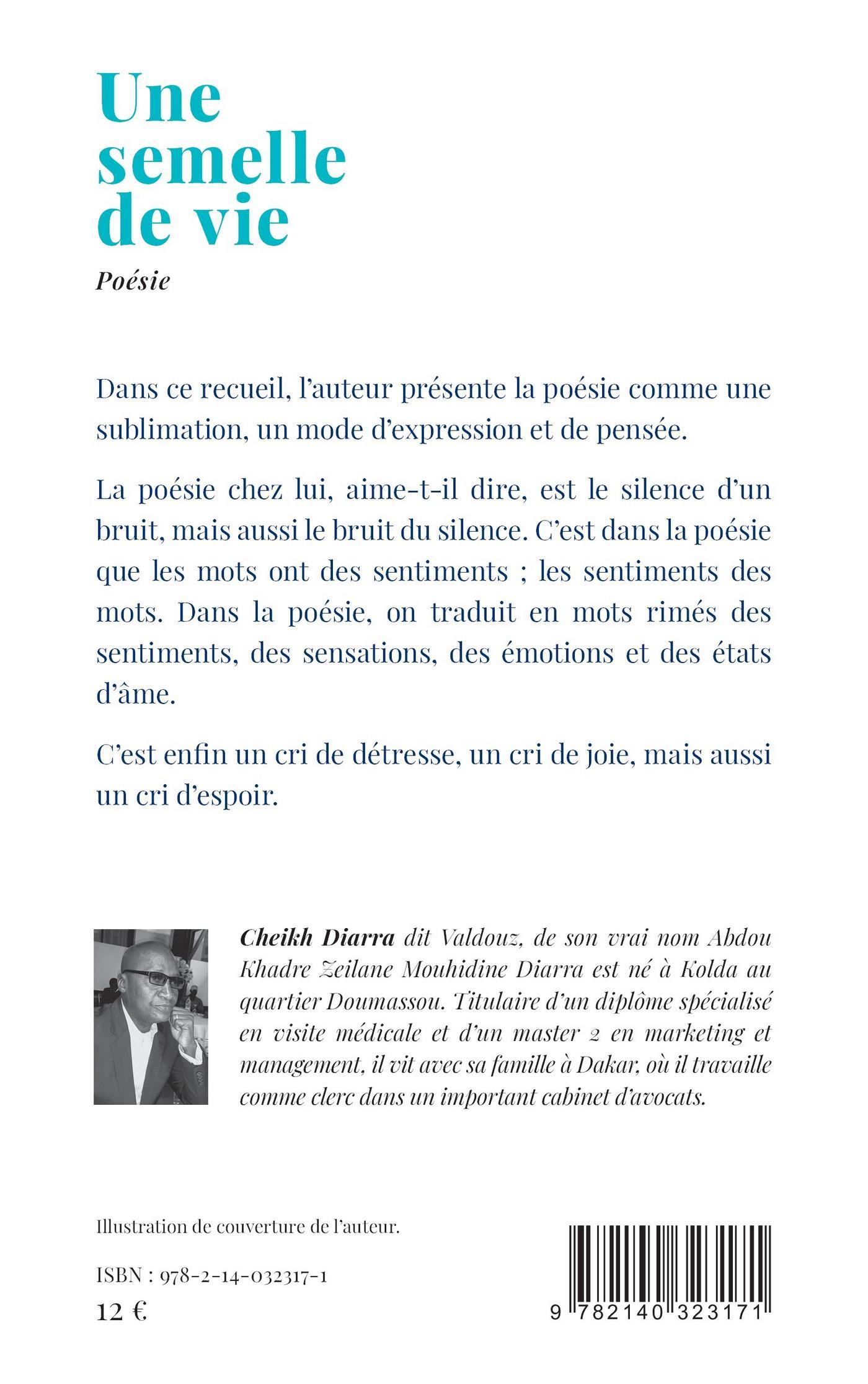 Une semelle de vie

Poésie

Dans ce recueil, l'auteur présente la poésie comme une sublimation, un mode d'expression et de pensée.

La poésie chez lui, aime-t-il dire, est le silence d'un bruit, mais aussi le bruit du silence. C'est dans la poésie que les mots ont des sentiments ; les sentiments des mots. Dans la poésie, on traduit en mots rimés des sentiments, des sensations, des émotions et des états d'âme.

C'est enfin un cri de détresse, un cri de joie, mais aussi un cri d'espoir.

Cheikh Diarra dit Valdouz, de son vrai nom Abdou Khadre Zeilane Mouhidine Diarra est né à Kolda au quartier Doumassou. Titulaire d'un diplôme spécialisé en visite médicale et d'un master 2 en marketing et management, il vit avec sa famille à Dakar, où il travaille comme clerc dans un important cabinet d'avocats.

Illustration de couverture de l'auteur.

ISBN : 978-2-14-032317-1

12 €

9 782140 323171